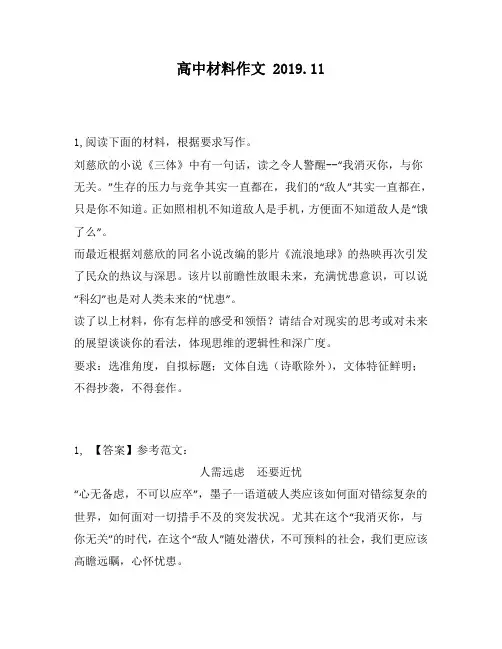 高中材料作文 2019.11

1,阅读下面的材料，根据要求写作。
刘慈欣的小说《三体》中有一句话，读之令人警醒--“我消灭你，与你无关。”生存的压力与竞争其实一直都在，我们的“敌人”其实一直都在，只是你不知道。正如照相机不知道敌人是手机，方便面不知道敌人是“饿了么”。
而最近根据刘慈欣的同名小说改编的影片《流浪地球》的热映再次引发了民众的热议与深思。该片以前瞻性放眼未来，充满忧患意识，可以说“科幻”也是对人类未来的“忧患”。
读了以上材料，你有怎样的感受和领悟？请结合对现实的思考或对未来的展望谈谈你的看法，体现思维的逻辑性和深广度。
要求：选准角度，自拟标题；文体自选（诗歌除外），文体特征鲜明；不得抄袭，不得套作。

1, 【答案】参考范文：
人需远虑　还要近忧
“心无备虑，不可以应卒”，墨子一语道破人类应该如何面对错综复杂的世界，如何面对一切措手不及的突发状况。尤其在这个“我消灭你，与你无关”的时代，在这个“敌人”随处潜伏，不可预料的社会，我们更应该高瞻远瞩，心怀忧患。